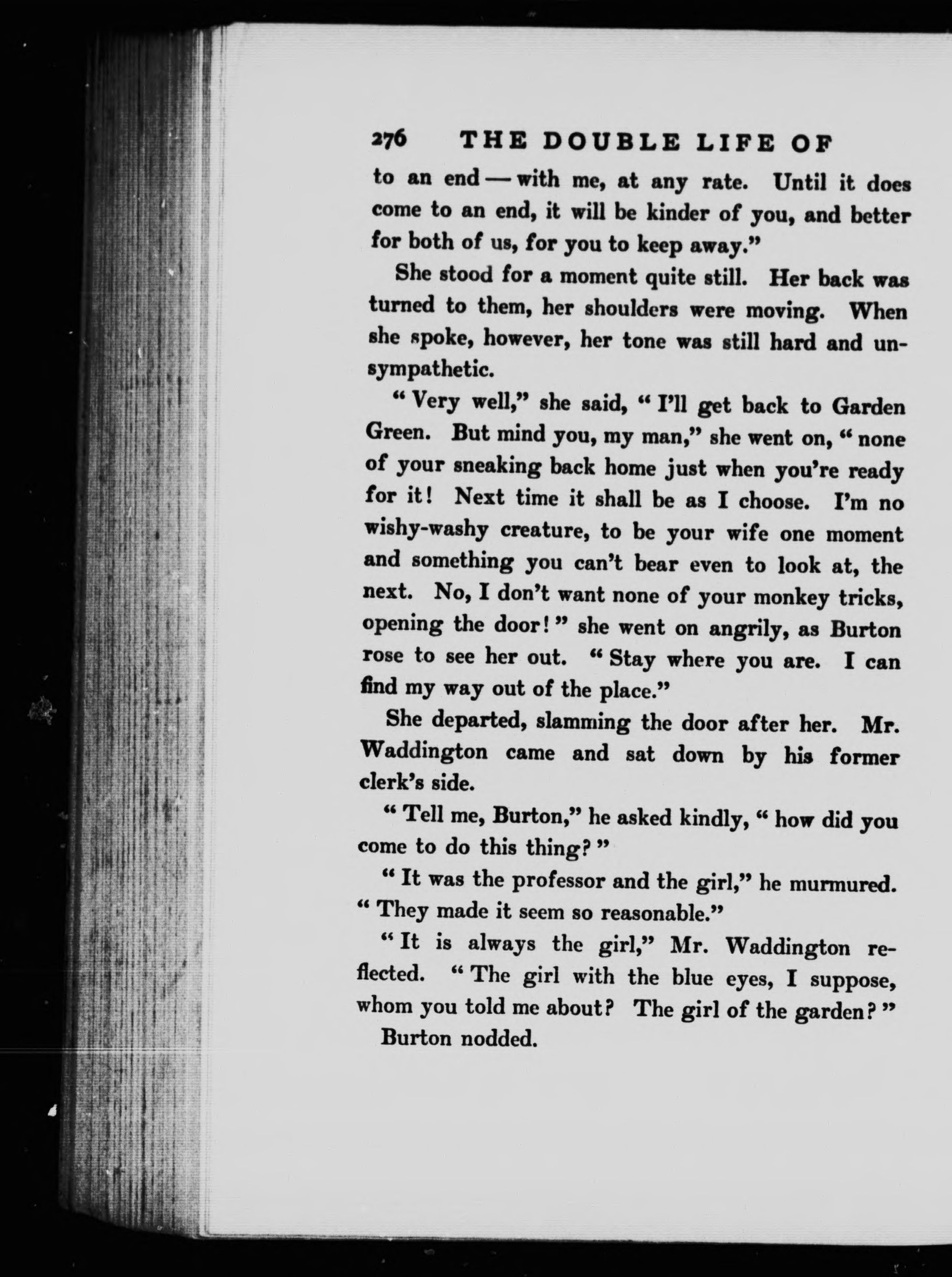 276 THE DOUBLE LIFE OF

to an end — with me, at any rate. Until it does come to an end, it will be kinder of you, and better for both of us, for you to keep away."

She stood for a moment quite still. Her back was turned to them, her shoulders were moving. When she spoke, however, her tone was still hard and unsympathetic.

"Very well," she said, "I'll get back to Garden Green. But mind you, my man," she went on, "none of your sneaking back home just when you're ready for it! Next time it shall be as I choose. I'm no wishy-washy creature, to be your wife one moment and something you can't bear even to look at, the next. No, I don't want none of your monkey tricks, opening the door!" she went on angrily, as Burton rose to see her out. "Stay where you are. I can find my way out of the place."

She departed, slamming the door after her. Mr. Waddington came and sat down by his former clerk's side.

"Tell me, Burton," he asked kindly, "how did you come to do this thing?"

"It was the professor and the girl," he murmured. "They made it seem so reasonable."

"It is always the girl," Mr. Waddington reflected. "The girl with the blue eyes, I suppose, whom you told me about? The girl of the garden?"

Burton nodded.